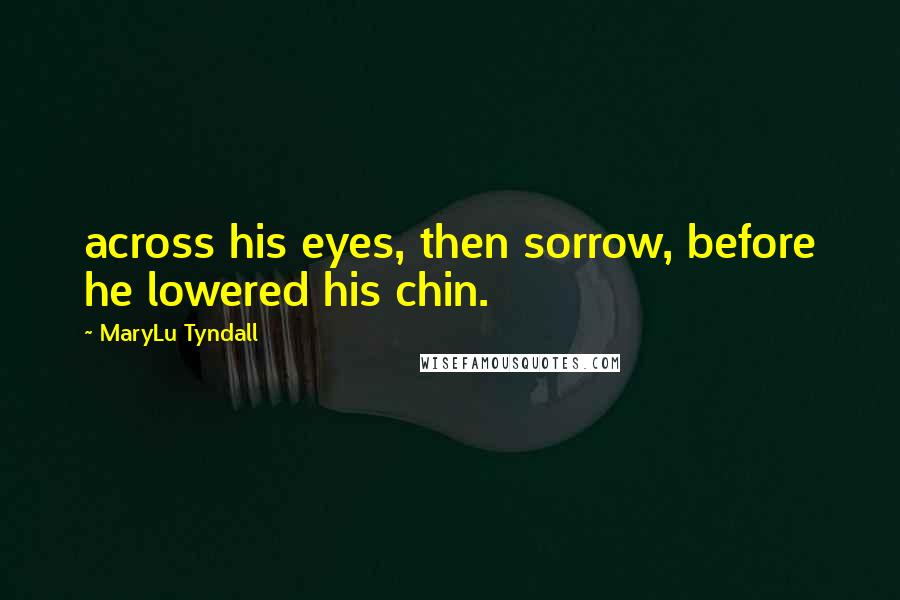 across his eyes, then sorrow, before he lowered his chin.

~ MaryLu Tyndall

WISEFAMOUSQUOTES.COM